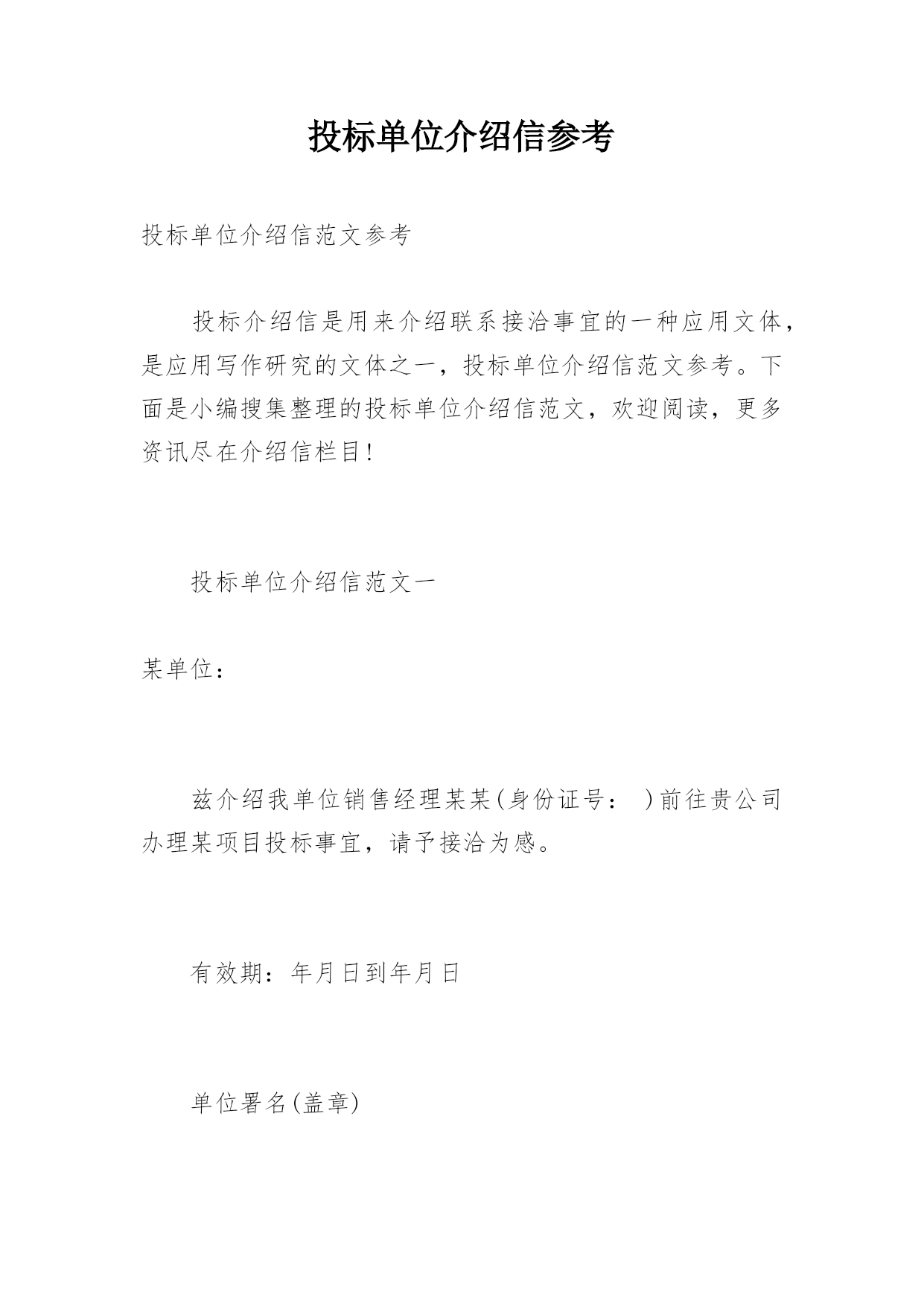 投标单位介绍信参考

投标单位介绍信范文参考

投标介绍信是用来介绍联系接洽事宜的一种应用文体，是应用写作研究的文体之一，投标单位介绍信范文参考。下面是小编搜集整理的投标单位介绍信范文，欢迎阅读，更多资讯尽在介绍信栏目!

投标单位介绍信范文一

某单位：

兹介绍我单位销售经理某某(身份证号： )前往贵公司办理某项目投标事宜，请予接洽为感。

有效期：年月日到年月日

单位署名(盖章)